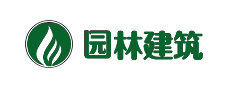 园林建筑